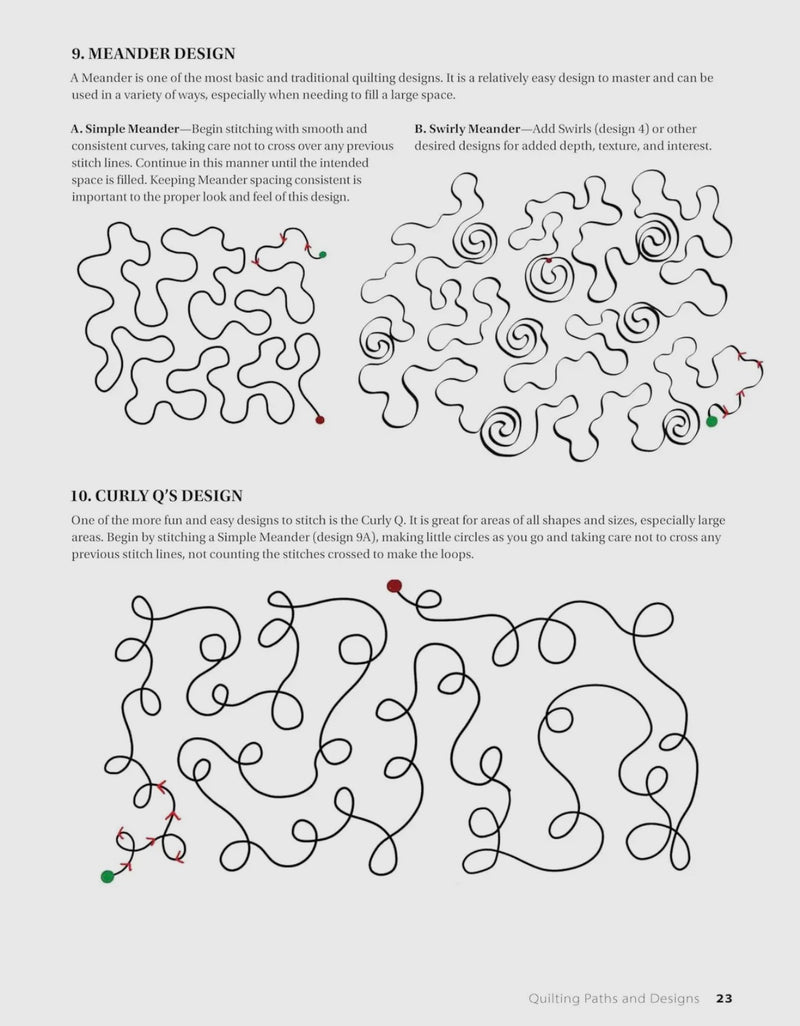 9. MEANDER DESIGN

A Meander is one of the most basic and traditional quilting designs. It is a relatively easy design to master and can be used in a variety of ways, especially when needing to fill a large space.

A. Simple Meander—Begin stitching with smooth and consistent curves, taking care not to cross over any previous stitch lines. Continue in this manner until the intended space is filled. Keeping Meander spacing consistent is important to the proper look and feel of this design.

B. Swirly Meander—Add Swirls (design 4) or other desired designs for added depth, texture, and interest.

10. CURLY Q'S DESIGN

One of the more fun and easy designs to stitch is the Curly Q. It is great for areas of all shapes and sizes, especially large areas. Begin by stitching a Simple Meander (design 9A), making little circles as you go and taking care not to cross any previous stitch lines, not counting the stitches crossed to make the loops.

Quilting Paths and Designs 23